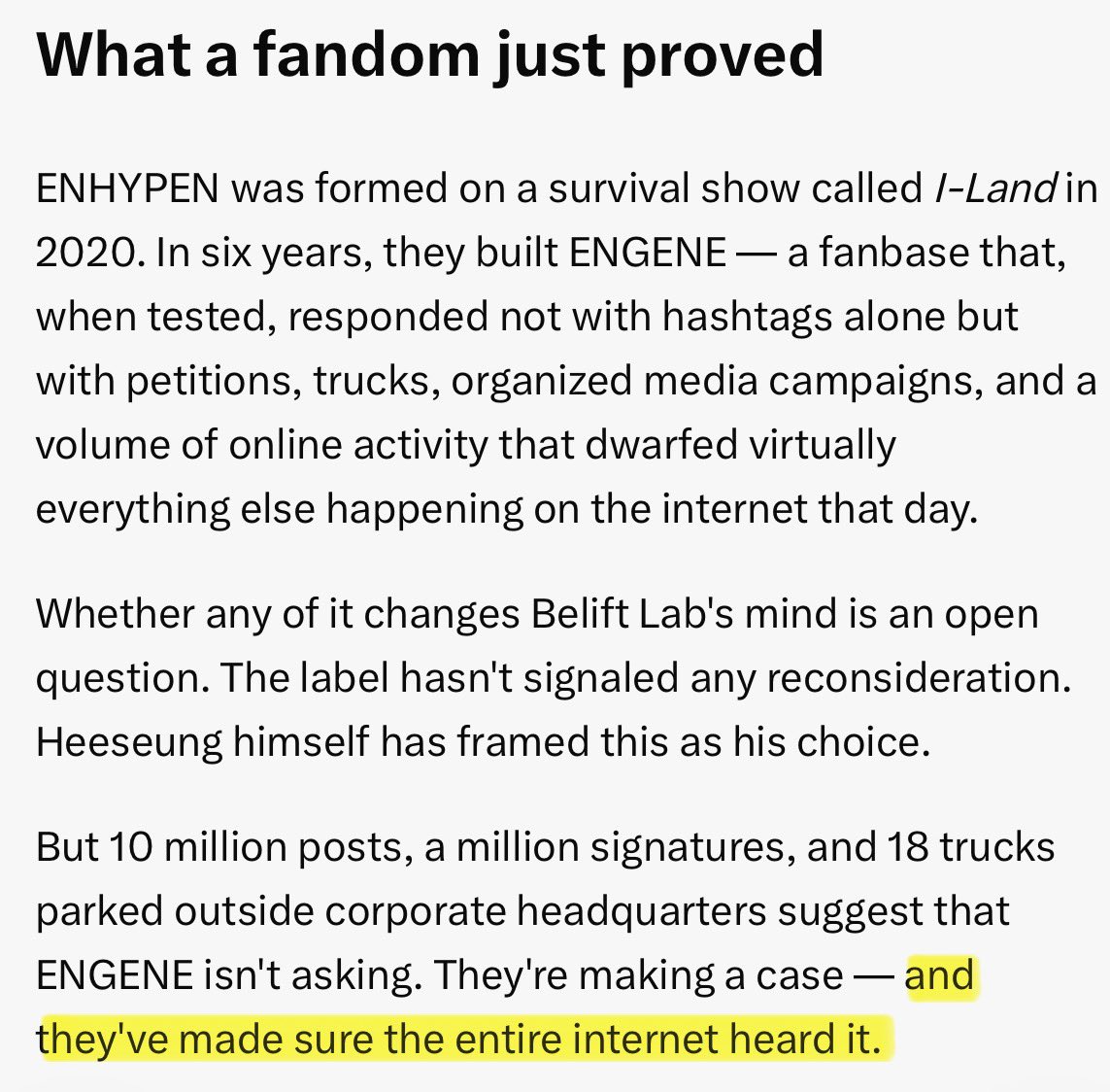 What a fandom just proved

ENHYPEN was formed on a survival show called I-Land in 2020. In six years, they built ENGENE — a fanbase that, when tested, responded not with hashtags alone but with petitions, trucks, organized media campaigns, and a volume of online activity that dwarfed virtually everything else happening on the internet that day.

Whether any of it changes Belift Lab's mind is an open question. The label hasn't signaled any reconsideration. Heeseung himself has framed this as his choice.

But 10 million posts, a million signatures, and 18 trucks parked outside corporate headquarters suggest that ENGENE isn't asking. They're making a case — and they've made sure the entire internet heard it.